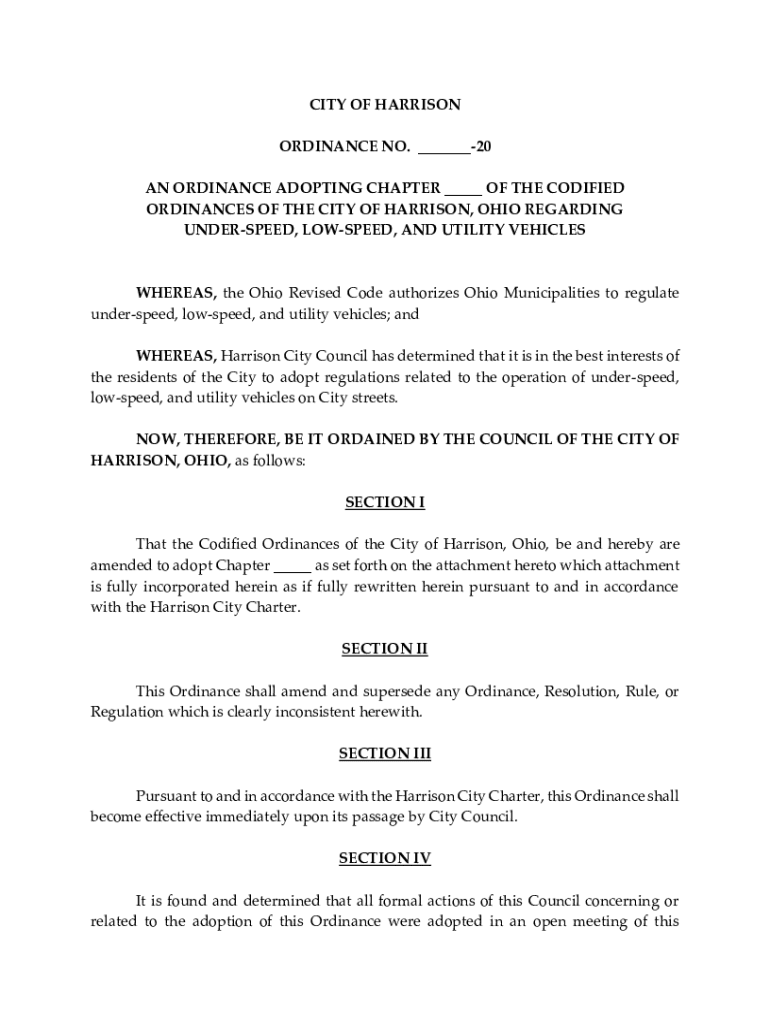 CITY OF HARRISON

ORDINANCE NO. _______-20

AN ORDINANCE ADOPTING CHAPTER _____ OF THE CODIFIED ORDINANCES OF THE CITY OF HARRISON, OHIO REGARDING UNDER-SPEED, LOW-SPEED, AND UTILITY VEHICLES

WHEREAS, the Ohio Revised Code authorizes Ohio Municipalities to regulate under-speed, low-speed, and utility vehicles; and

WHEREAS, Harrison City Council has determined that it is in the best interests of the residents of the City to adopt regulations related to the operation of under-speed, low-speed, and utility vehicles on City streets.

NOW, THEREFORE, BE IT ORDAINED BY THE COUNCIL OF THE CITY OF HARRISON, OHIO, as follows:

SECTION I

That the Codified Ordinances of the City of Harrison, Ohio, be and hereby are amended to adopt Chapter _____ as set forth on the attachment hereto which attachment is fully incorporated herein as if fully rewritten herein pursuant to and in accordance with the Harrison City Charter.

SECTION II

This Ordinance shall amend and supersede any Ordinance, Resolution, Rule, or Regulation which is clearly inconsistent herewith.

SECTION III

Pursuant to and in accordance with the Harrison City Charter, this Ordinance shall become effective immediately upon its passage by City Council.

SECTION IV

It is found and determined that all formal actions of this Council concerning or related to the adoption of this Ordinance were adopted in an open meeting of this